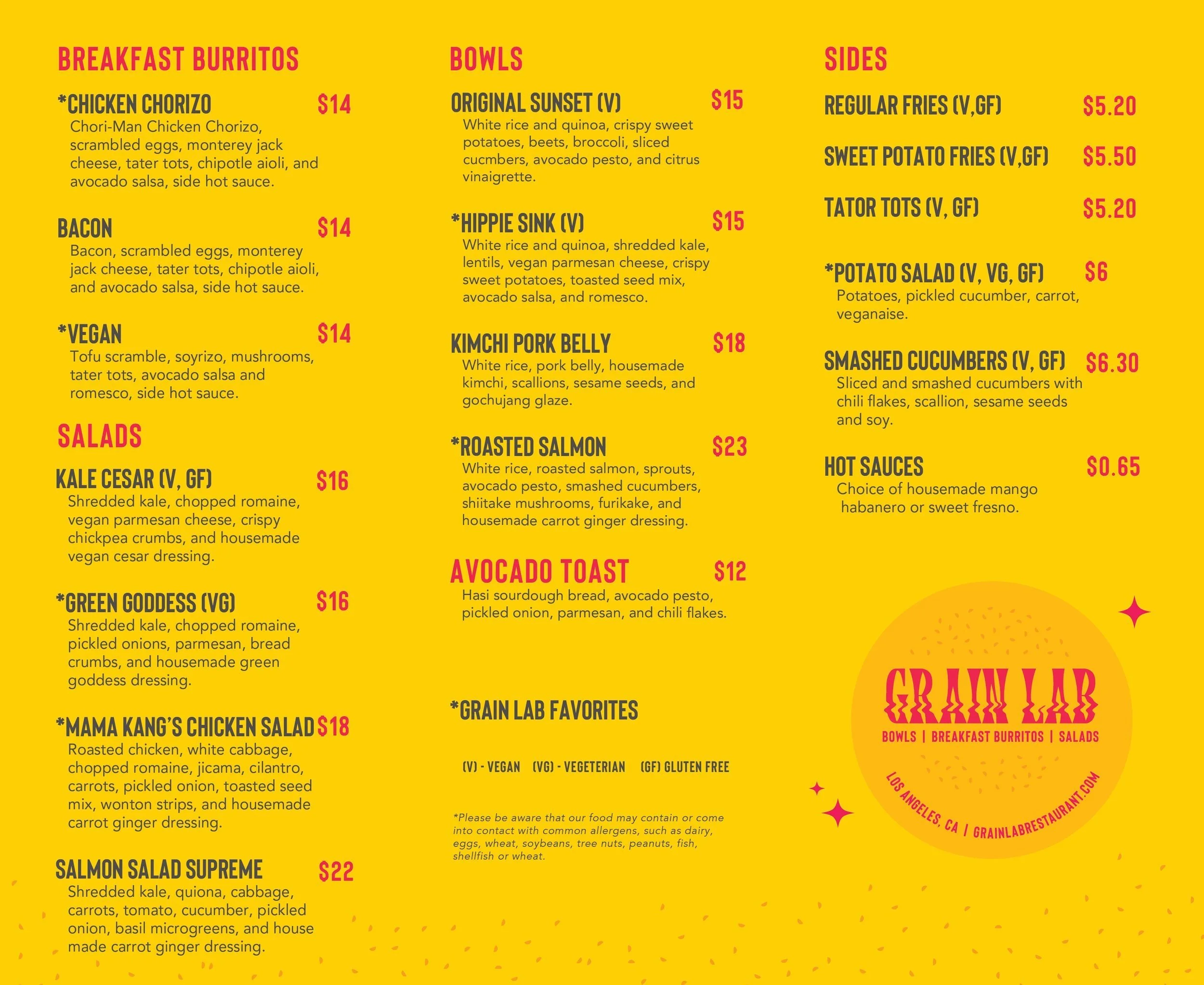 BREAKFAST BURRITOS

*CHICKEN CHORIZO $14
Chori-Man Chicken Chorizo, scrambled eggs, monterey jack cheese, tater tots, chipotle aioli, and avocado salsa, side hot sauce.

BACON $14
Bacon, scrambled eggs, monterey jack cheese, tater tots, chipotle aioli, and avocado salsa, side hot sauce.

*VEGAN $14
Tofu scramble, soyrizo, mushrooms, tater tots, avocado salsa and romesco, side hot sauce.

SALADS

KALE CESAR (V, GF) $16
Shredded kale, chopped romaine, vegan parmesan cheese, crispy chickpea crumbs, and housemade vegan cesar dressing.

*GREEN GODDESS (VG) $16
Shredded kale, chopped romaine, pickled onions, parmesan, bread crumbs, and housemade green goddess dressing.

*MAMA KANG'S CHICKEN SALAD $18
Roasted chicken, white cabbage, chopped romaine, jicama, cilantro, carrots, pickled onion, toasted seed mix, wonton strips, and housemade carrot ginger dressing.

SALMON SALAD SUPREME $22
Shredded kale, quiona, cabbage, carrots, tomato, cucumber, pickled onion, basil microgreens, and house made carrot ginger dressing.

BOWLS

ORIGINAL SUNSET (V) $15
White rice and quinoa, crispy sweet potatoes, beets, broccoli, sliced cucmbers, avocado pesto, and citrus vinaigrette.

*HIPPIE SINK (V) $15
White rice and quinoa, shredded kale, lentils, vegan parmesan cheese, crispy sweet potatoes, toasted seed mix, avocado salsa, and romesco.

KIMCHI PORK BELLY $18
White rice, pork belly, housemade kimchi, scallions, sesame seeds, and gochujang glaze.

*ROASTED SALMON $23
White rice, roasted salmon, sprouts, avocado pesto, smashed cucumbers, shiitake mushrooms, furikake, and housemade carrot ginger dressing.

AVOCADO TOAST $12
Hasi sourdough bread, avocado pesto, pickled onion, parmesan, and chili flakes.

*GRAIN LAB FAVORITES

(V) - VEGAN (VG) - VEGETERIAN (GF) GLUTEN FREE

*Please be aware that our food may contain or come into contact with common allergens, such as dairy, eggs, wheat, soybeans, tree nuts, peanuts, fish, shellfish or wheat.

SIDES

REGULAR FRIES (V,GF) $5.20

SWEET POTATO FRIES (V,GF) $5.50

TATOR TOTS (V, GF) $5.20

*POTATO SALAD (V, VG, GF) $6
Potatoes, pickled cucumber, carrot, veganaise.

SMASHED CUCUMBERS (V, GF) $6.30
Sliced and smashed cucumbers with chili flakes, scallion, sesame seeds and soy.

HOT SAUCES $0.65
Choice of housemade mango habanero or sweet fresno.

GRAIN LAB
BOWLS | BREAKFAST BURRITOS | SALADS
LOS ANGELES, CA | GRAINLABRESTAURANT.COM